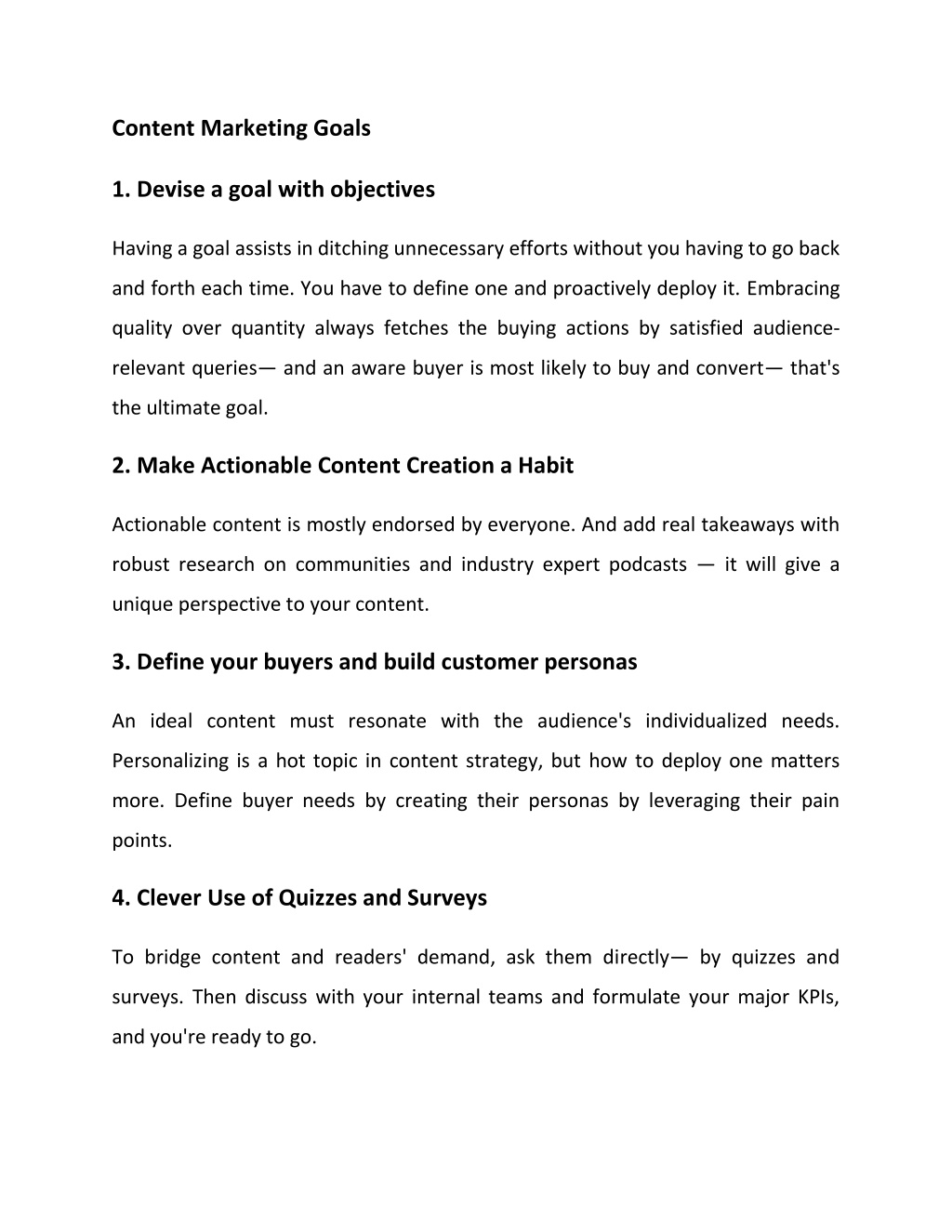 Content Marketing Goals

1. Devise a goal with objectives

Having a goal assists in ditching unnecessary efforts without you having to go back and forth each time. You have to define one and proactively deploy it. Embracing quality over quantity always fetches the buying actions by satisfied audience-relevant queries— and an aware buyer is most likely to buy and convert— that's the ultimate goal.

2. Make Actionable Content Creation a Habit

Actionable content is mostly endorsed by everyone. And add real takeaways with robust research on communities and industry expert podcasts — it will give a unique perspective to your content.

3. Define your buyers and build customer personas

An ideal content must resonate with the audience's individualized needs. Personalizing is a hot topic in content strategy, but how to deploy one matters more. Define buyer needs by creating their personas by leveraging their pain points.

4. Clever Use of Quizzes and Surveys

To bridge content and readers' demand, ask them directly— by quizzes and surveys. Then discuss with your internal teams and formulate your major KPIs, and you're ready to go.